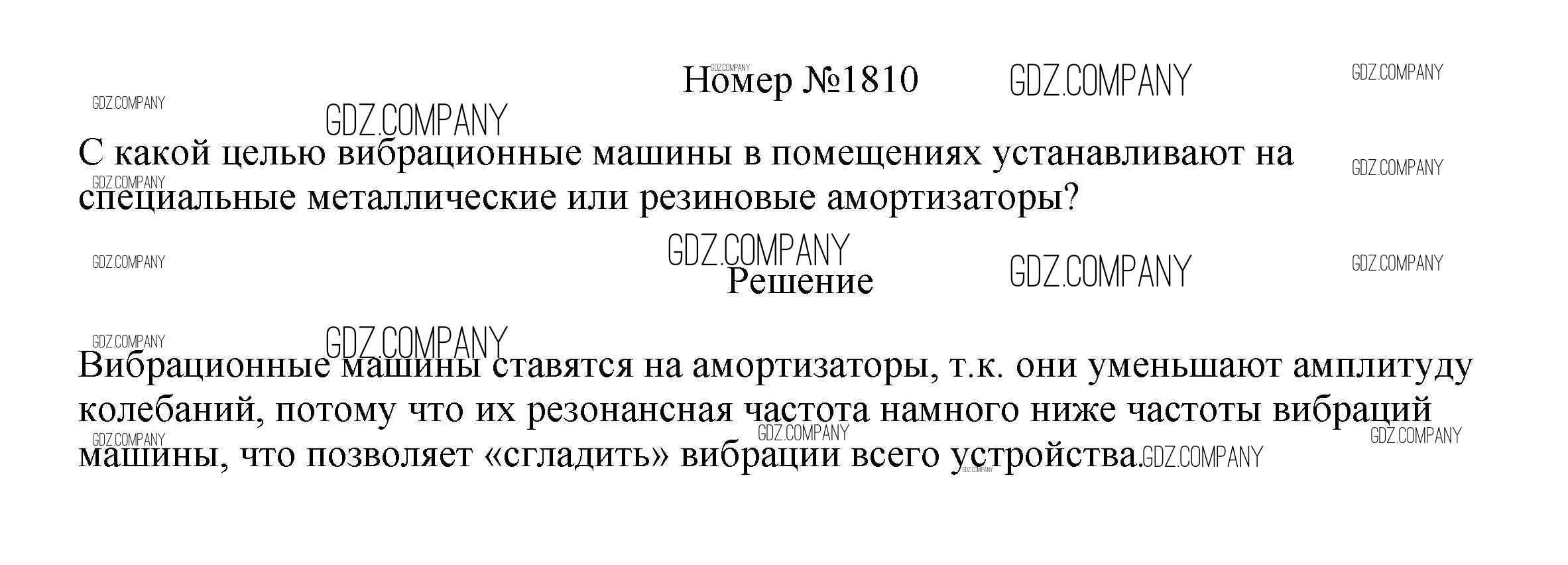 Номер №1810

С какой целью вибрационные машины в помещениях устанавливают на специальные металлические или резиновые амортизаторы?

Решение

Вибрационные машины ставятся на амортизаторы, т.к. они уменьшают амплитуду колебаний, потому что их резонансная частота намного ниже частоты вибраций машины, что позволяет «сгладить» вибрации всего устройства.

GDZ.COMPANY